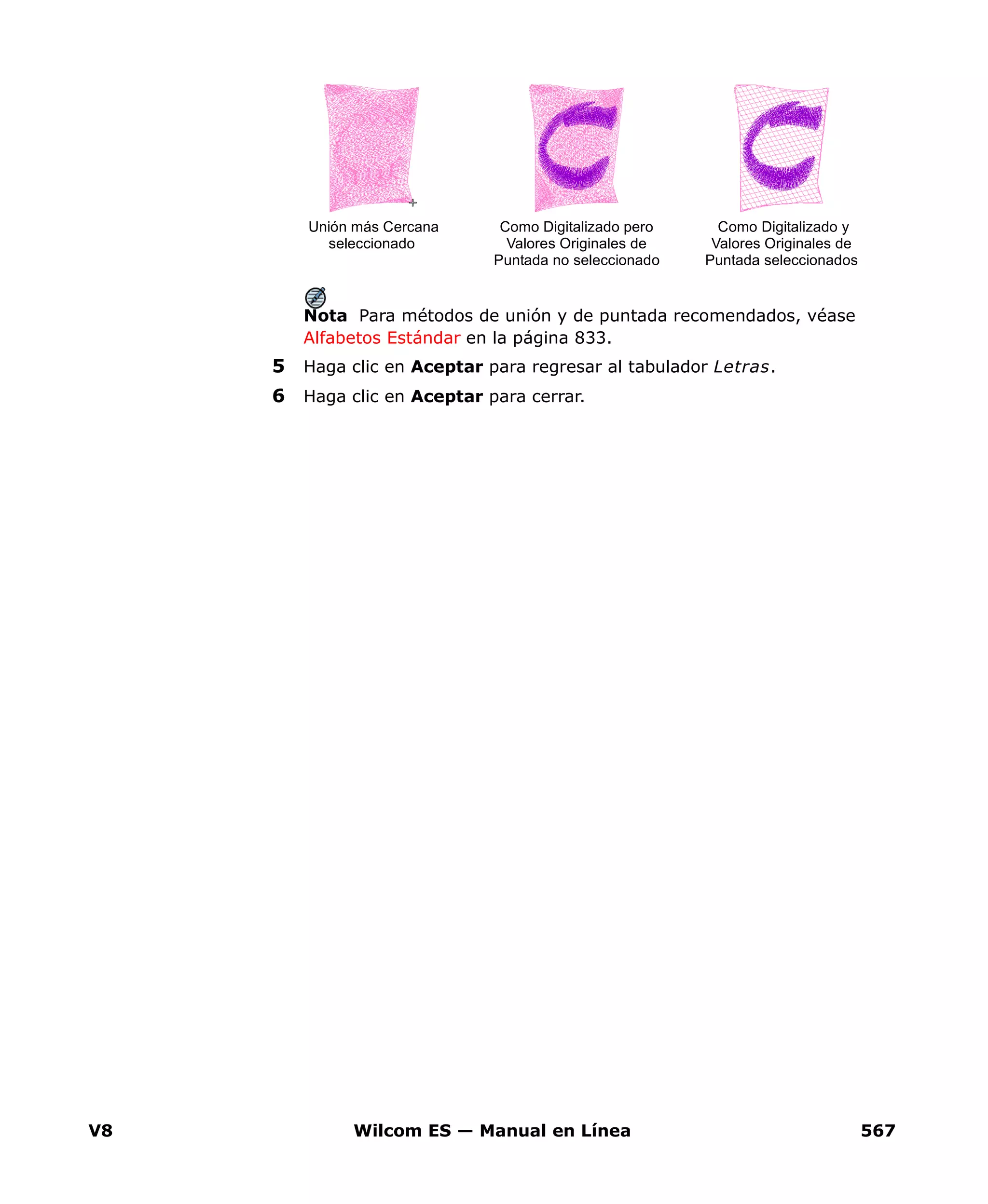 Unión más Cercana seleccionado

Como Digitalizado pero Valores Originales de Puntada no seleccionado

Como Digitalizado y Valores Originales de Puntada seleccionados

Nota Para métodos de unión y de puntada recomendados, véase Alfabetos Estándar en la página 833.

5 Haga clic en Aceptar para regresar al tabulador Letras.

6 Haga clic en Aceptar para cerrar.

V8 Wilcom ES — Manual en Línea 567